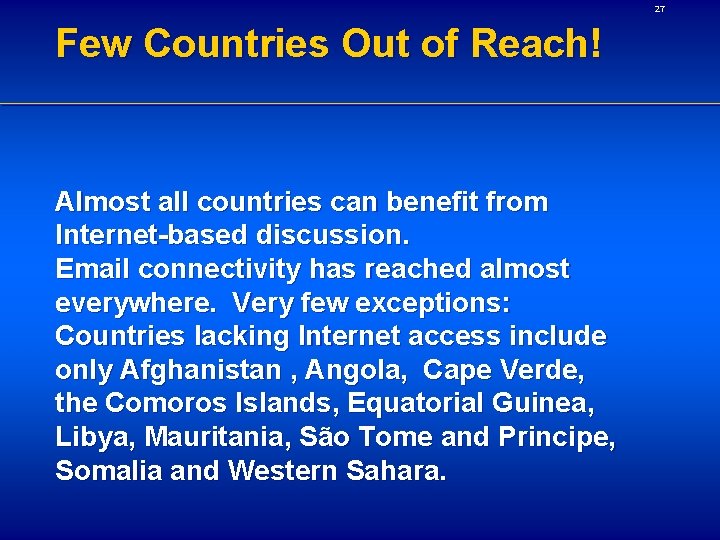 27

Few Countries Out of Reach!

Almost all countries can benefit from Internet-based discussion.
Email connectivity has reached almost everywhere. Very few exceptions: Countries lacking Internet access include only Afghanistan , Angola, Cape Verde, the Comoros Islands, Equatorial Guinea, Libya, Mauritania, São Tome and Principe, Somalia and Western Sahara.